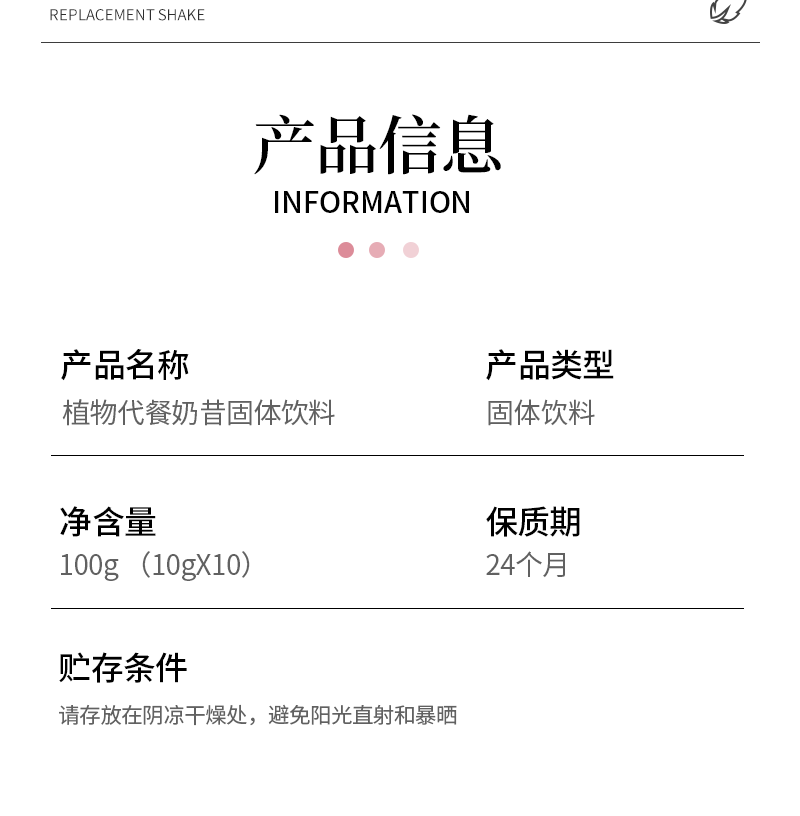 REPLACEMENT SHAKE

产品信息
INFORMATION

产品名称
植物代餐奶昔固体饮料

产品类型
固体饮料

净含量
100g（10gX10）

保质期
24个月

贮存条件
请存放在阴凉干燥处，避免阳光直射和暴晒